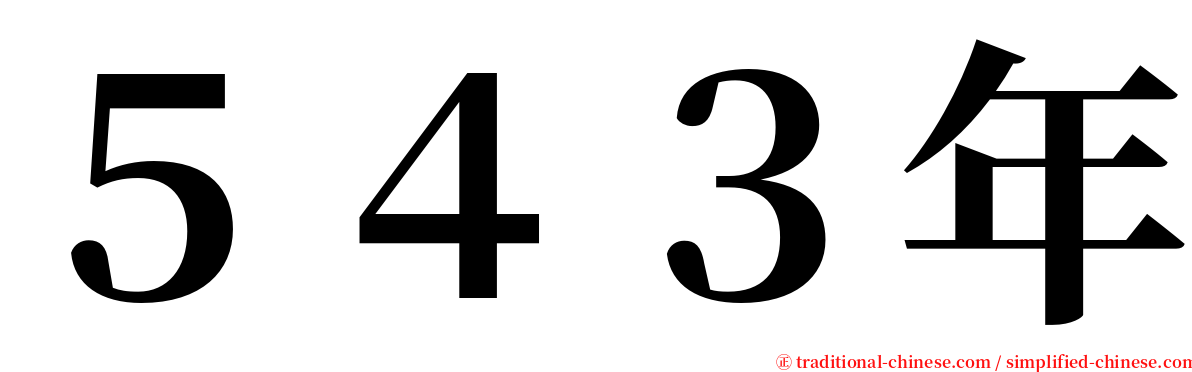 ５４３年

㊣ traditional-chinese.com / simplified-chinese.com